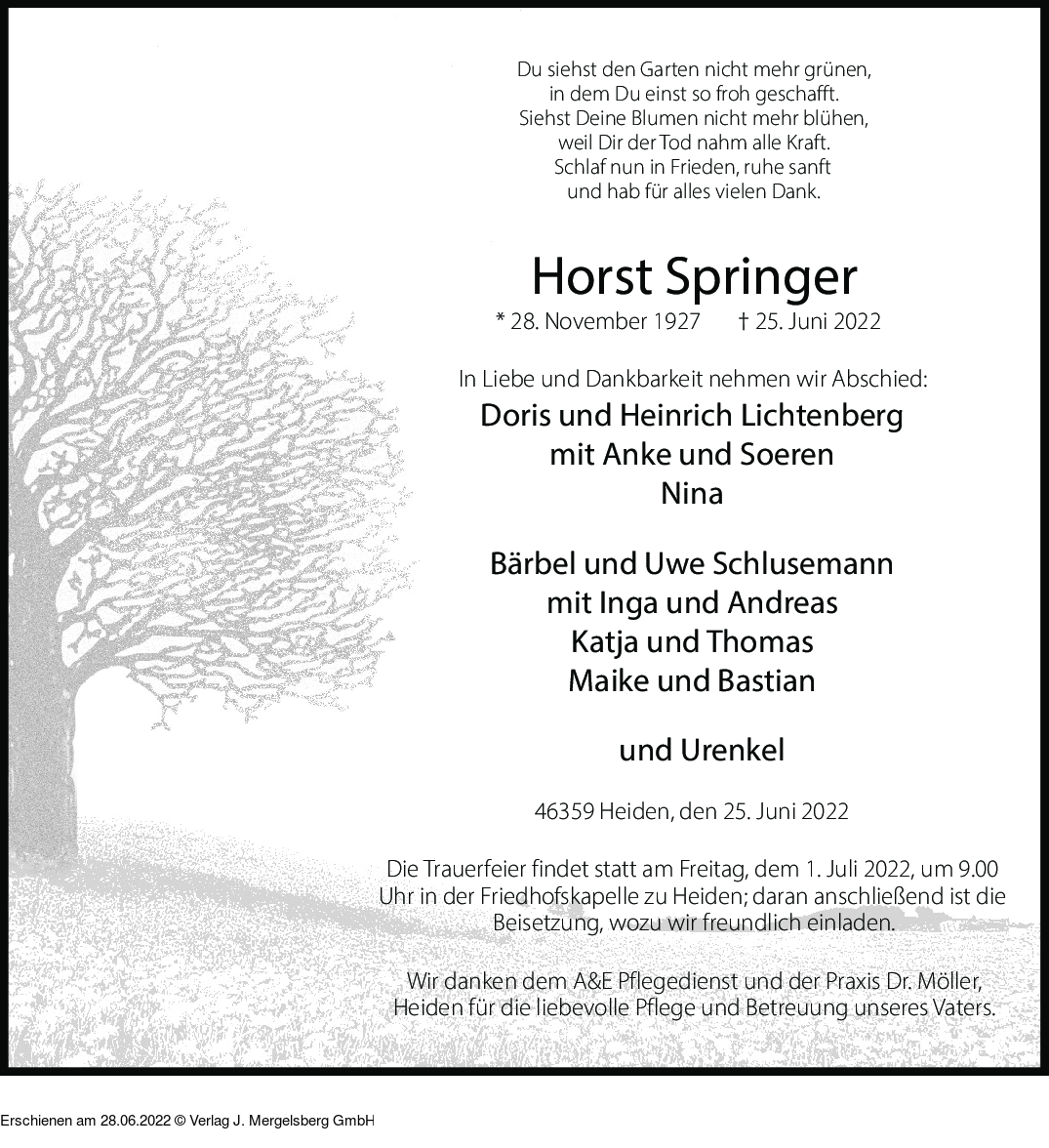 Du siehst den Garten nicht mehr grünen,
in dem Du einst so froh geschafft.
Siehst Deine Blumen nicht mehr blühen,
weil Dir der Tod nahm alle Kraft.
Schlaf nun in Frieden, ruhe sanft
und hab für alles vielen Dank.

Horst Springer

* 28. November 1927 † 25. Juni 2022

In Liebe und Dankbarkeit nehmen wir Abschied:
Doris und Heinrich Lichtenberg
mit Anke und Soeren
Nina

Bärbel und Uwe Schlusemann
mit Inga und Andreas
Katja und Thomas
Maike und Bastian

und Urenkel

46359 Heiden, den 25. Juni 2022

Die Trauerfeier findet statt am Freitag, dem 1. Juli 2022, um 9.00 Uhr in der Friedhofskapelle zu Heiden; daran anschließend ist die Beisetzung, wozu wir freundlich einladen.

Wir danken dem A&E Pflegedienst und der Praxis Dr. Möller, Heiden für die liebevolle Pflege und Betreuung unseres Vaters.

Erschienen am 28.06.2022 © Verlag J. Mergelsberg GmbH